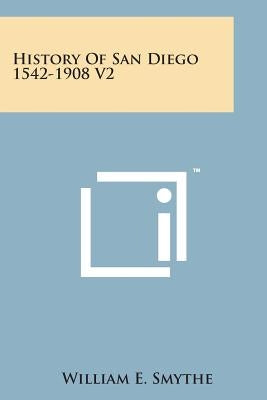 History Of San Diego 1542-1908 V2

™

William E. Smythe